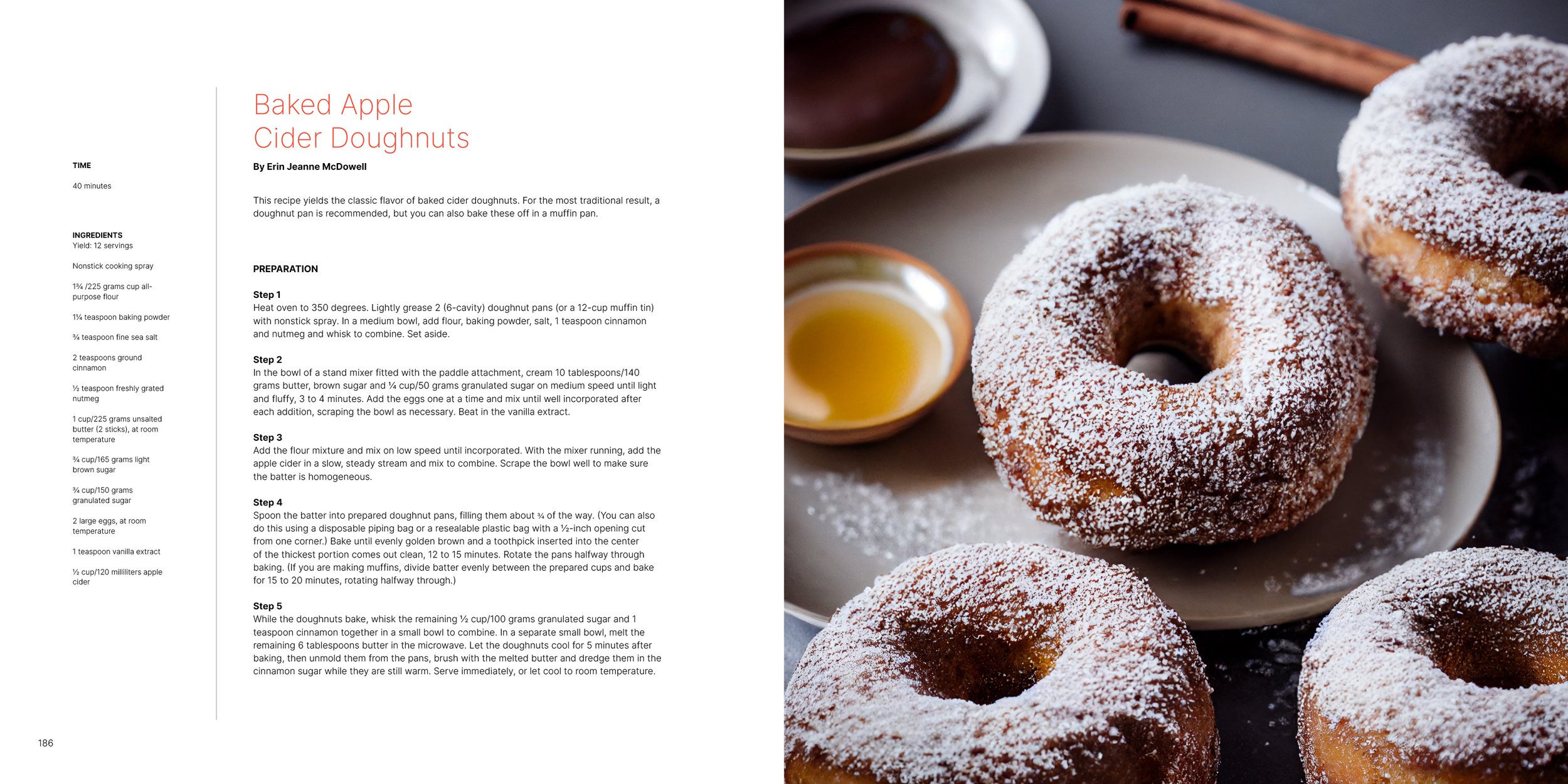 TIME

40 minutes

INGREDIENTS
Yield: 12 servings

Nonstick cooking spray

1¾ /225 grams cup all-purpose flour

1¼ teaspoon baking powder

¾ teaspoon fine sea salt

2 teaspoons ground cinnamon

½ teaspoon freshly grated nutmeg

1 cup/225 grams unsalted butter (2 sticks), at room temperature

¾ cup/165 grams light brown sugar

¾ cup/150 grams granulated sugar

2 large eggs, at room temperature

1 teaspoon vanilla extract

½ cup/120 milliliters apple cider

Baked Apple Cider Doughnuts

By Erin Jeanne McDowell

This recipe yields the classic flavor of baked cider doughnuts. For the most traditional result, a doughnut pan is recommended, but you can also bake these off in a muffin pan.

PREPARATION

Step 1
Heat oven to 350 degrees. Lightly grease 2 (6-cavity) doughnut pans (or a 12-cup muffin tin) with nonstick spray. In a medium bowl, add flour, baking powder, salt, 1 teaspoon cinnamon and nutmeg and whisk to combine. Set aside.

Step 2
In the bowl of a stand mixer fitted with the paddle attachment, cream 10 tablespoons/140 grams butter, brown sugar and ¼ cup/50 grams granulated sugar on medium speed until light and fluffy, 3 to 4 minutes. Add the eggs one at a time and mix until well incorporated after each addition, scraping the bowl as necessary. Beat in the vanilla extract.

Step 3
Add the flour mixture and mix on low speed until incorporated. With the mixer running, add the apple cider in a slow, steady stream and mix to combine. Scrape the bowl well to make sure the batter is homogeneous.

Step 4
Spoon the batter into prepared doughnut pans, filling them about ¾ of the way. (You can also do this using a disposable piping bag or a resealable plastic bag with a ½-inch opening cut from one corner.) Bake until evenly golden brown and a toothpick inserted into the center of the thickest portion comes out clean, 12 to 15 minutes. Rotate the pans halfway through baking. (If you are making muffins, divide batter evenly between the prepared cups and bake for 15 to 20 minutes, rotating halfway through.)

Step 5
While the doughnuts bake, whisk the remaining ½ cup/100 grams granulated sugar and 1 teaspoon cinnamon together in a small bowl to combine. In a separate small bowl, melt the remaining 6 tablespoons butter in the microwave. Let the doughnuts cool for 5 minutes after baking, then unmold them from the pans, brush with the melted butter and dredge them in the cinnamon sugar while they are still warm. Serve immediately, or let cool to room temperature.

186